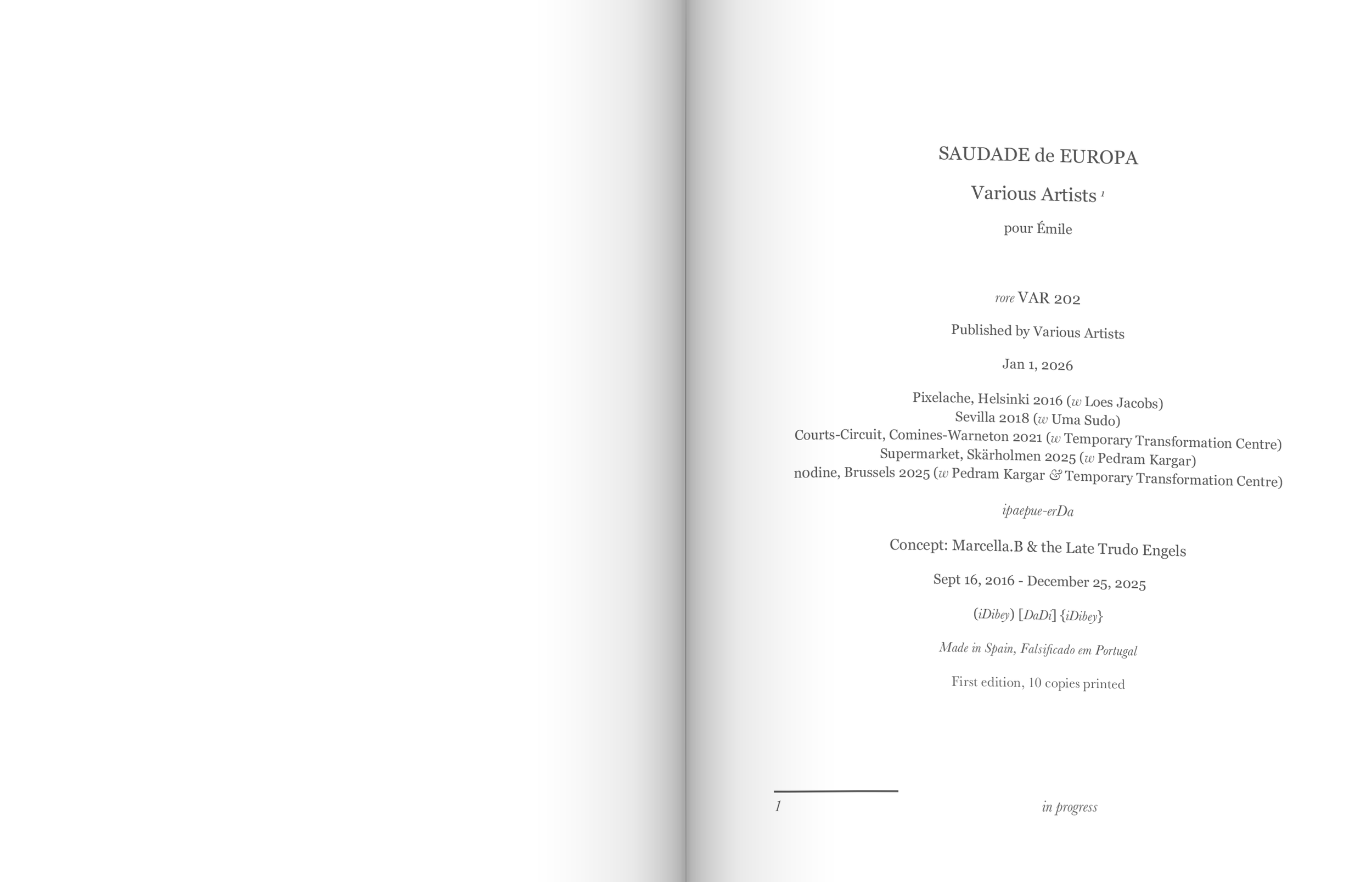 SAUDADE de EUROPA

Various Artists $^{1}$

pour Émile

rore VAR 202

Published by Various Artists

Jan 1, 2026

Pixelache, Helsinki 2016 (w Loes Jacobs)
Sevilla 2018 (w Uma Sudo)
Courts-Circuit, Comines-Warneton 2021 (w Temporary Transformation Centre)
Supermarket, Skärholmen 2025 (w Pedram Kargar)
nodine, Brussels 2025 (w Pedram Kargar & Temporary Transformation Centre)

ipaepue-erDa

Concept: Marcella.B & the Late Trudo Engels

Sept 16, 2016 - December 25, 2025

(iDibey) [DaDi] {iDibey}

Made in Spain, Falsificado em Portugal

First edition, 10 copies printed

1 in progress